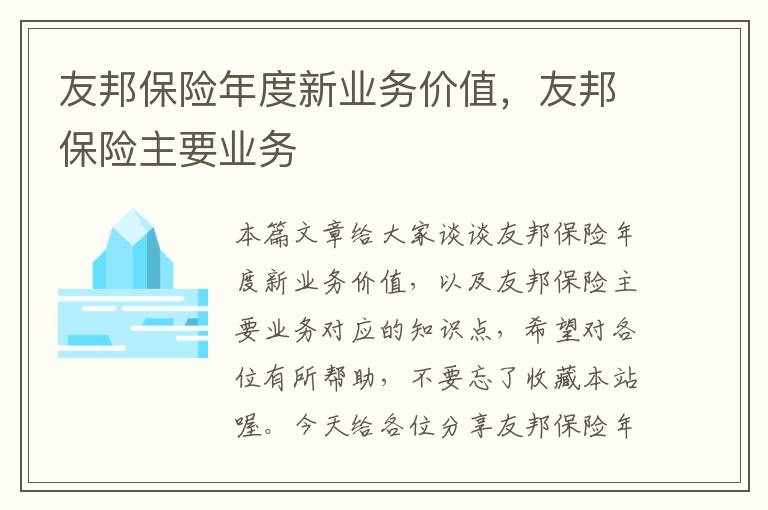 友邦保险年度新业务价值，友邦保险主要业务

本篇文章给大家谈谈友邦保险年度新业务价值，以及友邦保险主要业务对应的知识点，希望对各位有所帮助，不要忘了收藏本站喔。今天给各位分享友邦保险年